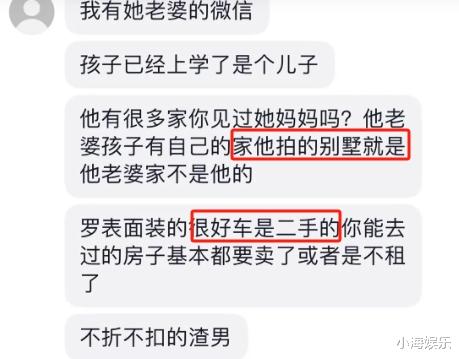 我有她老婆的微信

孩子已经上学了是个儿子

他有很多家你见过她妈妈吗？他老婆孩子有自己的家他拍的别墅就是他老婆家不是他的

罗表面装的很好车是二手的你能去过的房子基本都要卖了或者是不租了

不折不扣的渣男

小海娱乐